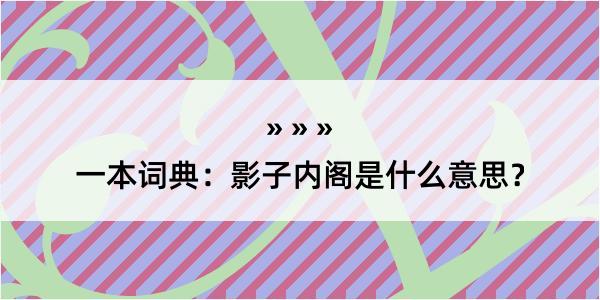 » » »
一本词典：影子内阁是什么意思？